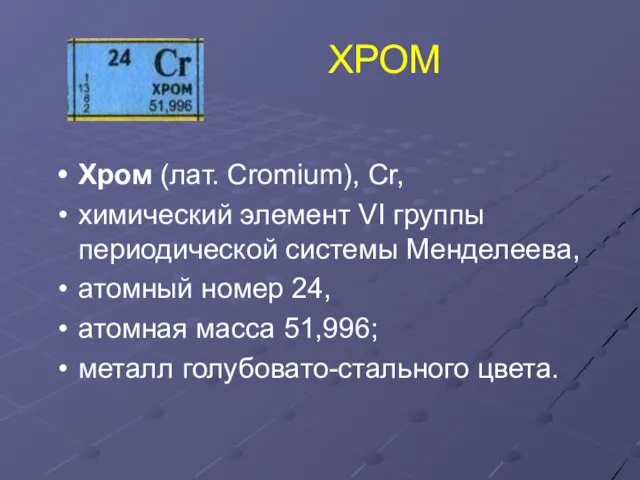 24 Cr
1
13
8
2
ХРОМ
51,996

ХРОМ

• Хром (лат. Cromium), Cr,
• химический элемент VI группы периодической системы Менделеева,
• атомный номер 24,
• атомная масса 51,996;
• металл голубовато-стального цвета.